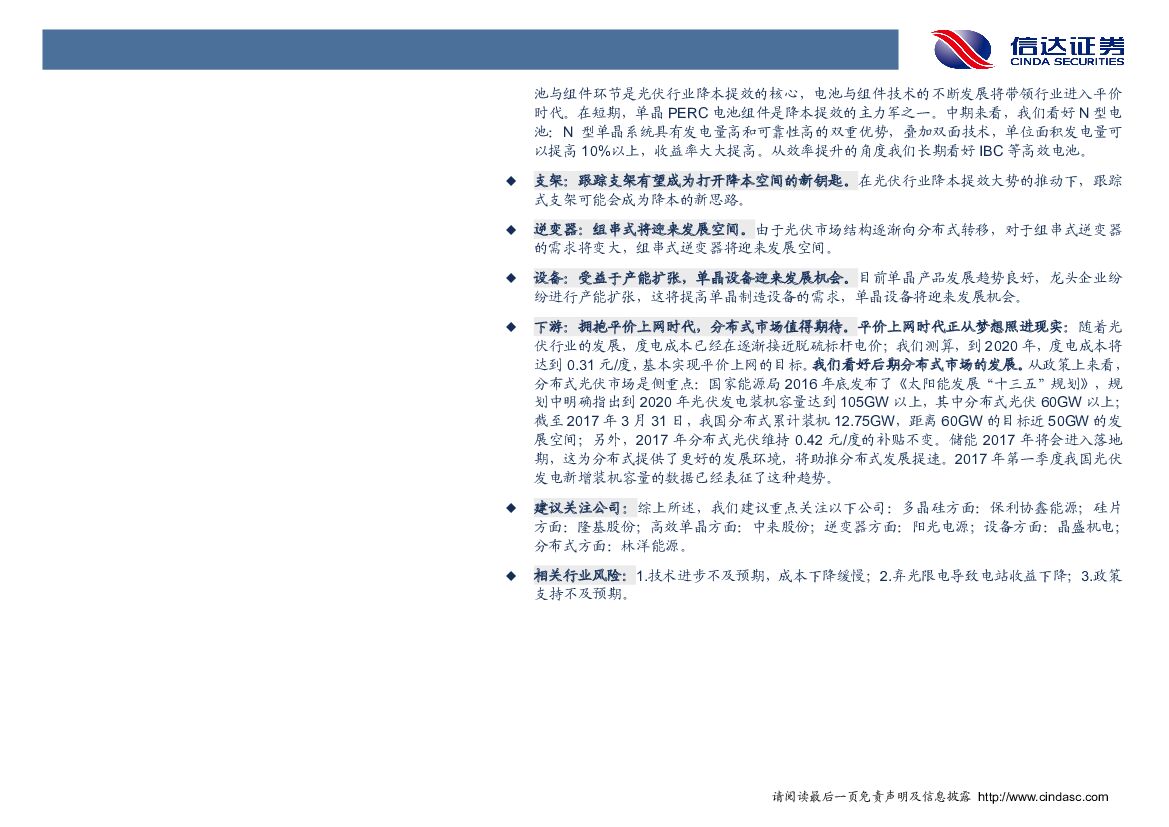 信达证券
CINDA SECURITIES

池与组件环节是光伏行业降本提效的核心，电池与组件技术的不断发展将带领行业进入平价时代。在短期，单晶PERC电池组件是降本提效的主力军之一。中期来看，我们看好N型电池：N型单晶系统具有发电量高和可靠性高的双重优势，叠加双面技术，单位面积发电量可以提高10%以上，收益率大大提高。从效率提升的角度我们长期看好IBC等高效电池。

◆ 支架：跟踪支架有望成为打开降本空间的新钥匙。在光伏行业降本提效大势的推动下，跟踪式支架可能会成为降本的新思路。

◆ 逆变器：组串式将迎来发展空间。由于光伏市场结构逐渐向分布式转移，对于组串式逆变器的需求将变大，组串式逆变器将迎来发展空间。

◆ 设备：受益于产能扩张，单晶设备迎来发展机会。目前单晶产品发展趋势良好，龙头企业纷纷进行产能扩张，这将提高单晶制造设备的需求，单晶设备将迎来发展机会。

◆ 下游：拥抱平价上网时代，分布式市场值得期待。平价上网时代正从梦想照进现实：随着光伏行业的发展，度电成本已经在逐渐接近脱硫标杆电价；我们测算，到2020年，度电成本将达到0.31元/度，基本实现平价上网的目标。我们看好后期分布式市场的发展。从政策上来看，分布式光伏市场是侧重点：国家能源局2016年底发布了《太阳能发展“十三五”规划》，规划中明确指出到2020年光伏发电装机容量达到105GW以上，其中分布式光伏60GW以上；截至2017年3月31日，我国分布式累计装机12.75GW，距离60GW的目标近50GW的发展空间；另外，2017年分布式光伏维持0.42元/度的补贴不变。储能2017年将会进入落地期，这为分布式提供了更好的发展环境，将助推分布式发展提速。2017年第一季度我国光伏发电新增装机容量的数据已经表征了这种趋势。

◆ 建议关注公司：综上所述，我们建议重点关注以下公司：多晶硅方面：保利协鑫能源；硅片方面：隆基股份；高效单晶方面：中来股份；逆变器方面：阳光电源；设备方面：晶盛机电；分布式方面：林洋能源。

◆ 相关行业风险：1.技术进步不及预期，成本下降缓慢；2.弃光限电导致电站收益下降；3.政策支持不及预期。

请阅读最后一页免责声明及信息披露 http://www.cindasc.com